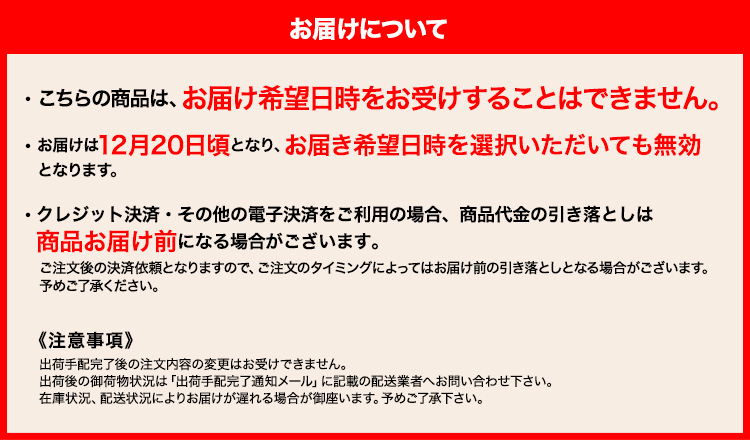 お届けについて

・こちらの商品は、お届け希望日時をお受けすることはできません。

・お届けは12月20日頃となり、お届き希望日時を選択いただいても無効となります。

・クレジット決済・その他の電子決済をご利用の場合、商品代金の引き落としは商品お届け前になる場合がございます。
ご注文後の決済依頼となりますので、ご注文のタイミングによってはお届け前の引き落としとなる場合がございます。予めご了承ください。

《注意事項》
出荷手配完了後の注文内容の変更はお受けできません。
出荷後の御荷物状況は「出荷手配完了通知メール」に記載の配送業者へお問い合わせ下さい。
在庫状況、配送状況によりお届けが遅れる場合が御座います。予めご了承下さい。